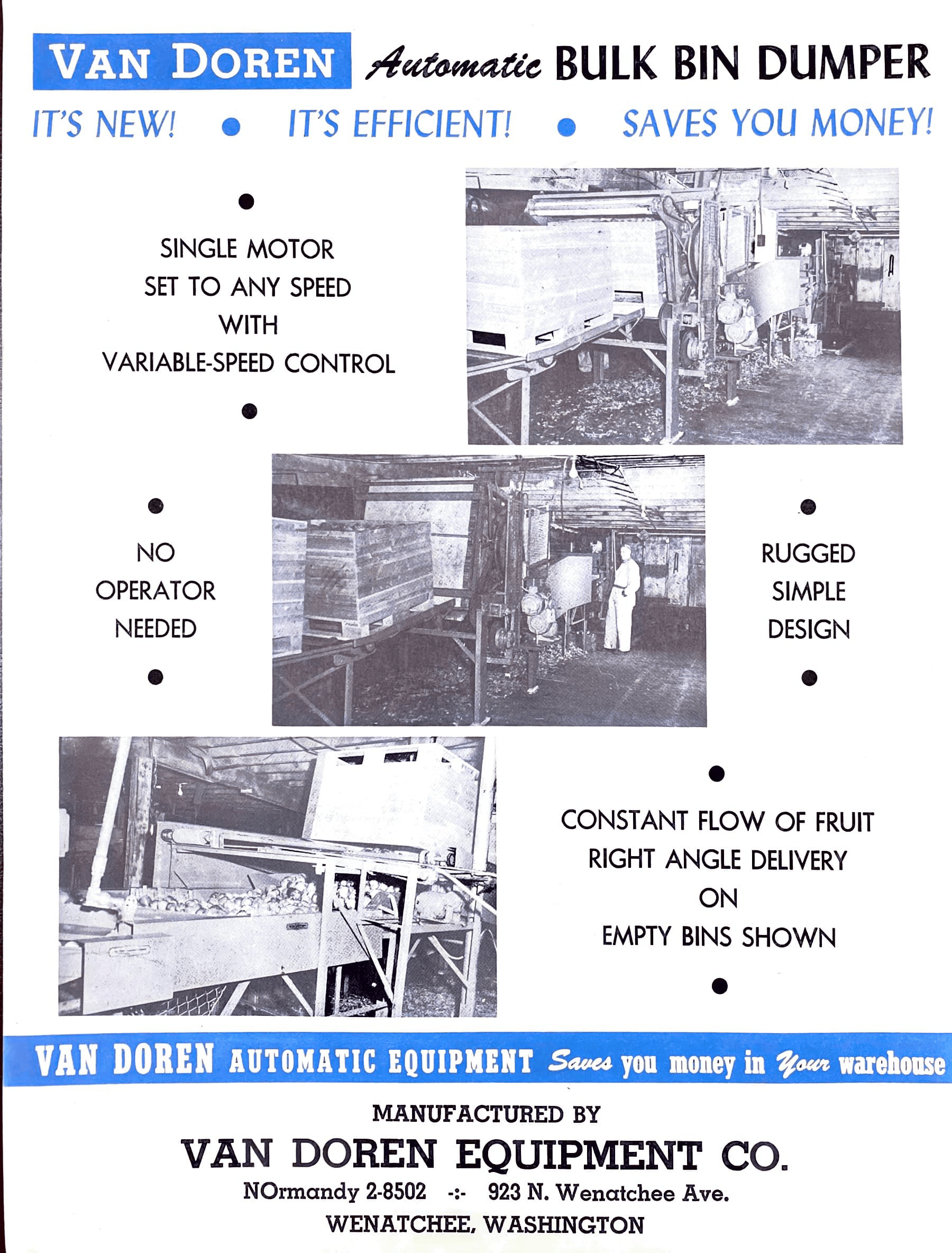 VAN DOREN Automatic BULK BIN DUMPER

IT'S NEW! • IT'S EFFICIENT! • SAVES YOU MONEY!

•
SINGLE MOTOR
SET TO ANY SPEED
WITH
VARIABLE-SPEED CONTROL
•

•
NO
OPERATOR
NEEDED
•

•
RUGGED
SIMPLE
DESIGN
•

•
CONSTANT FLOW OF FRUIT
RIGHT ANGLE DELIVERY
ON
EMPTY BINS SHOWN
•

VAN DOREN AUTOMATIC EQUIPMENT Saves you money in Your warehouse

MANUFACTURED BY
VAN DOREN EQUIPMENT CO.
NOrmandy 2-8502 -:- 923 N. Wenatchee Ave.
WENATCHEE, WASHINGTON